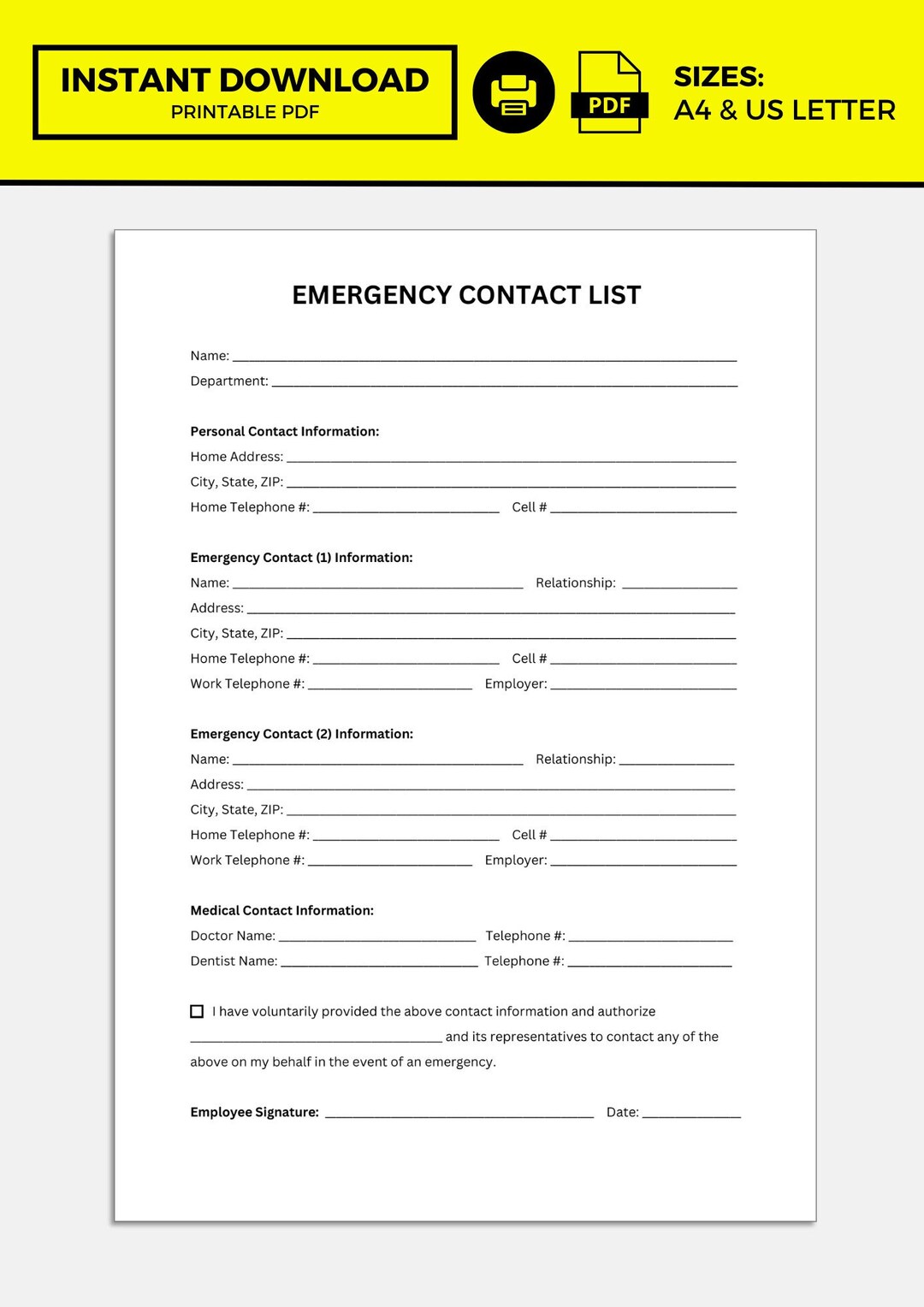 INSTANT DOWNLOAD
PRINTABLE PDF

PDF

SIZES:
A4 & US LETTER

EMERGENCY CONTACT LIST

Name: ____
Department: ____

Personal Contact Information:
Home Address: ____
City, State, ZIP: ____
Home Telephone #: ____ Cell # ____

Emergency Contact (1) Information:
Name: ____ Relationship: ____
Address: ____
City, State, ZIP: ____
Home Telephone #: ____ Cell # ____
Work Telephone #: ____ Employer: ____

Emergency Contact (2) Information:
Name: ____ Relationship: ____
Address: ____
City, State, ZIP: ____
Home Telephone #: ____ Cell # ____
Work Telephone #: ____ Employer: ____

Medical Contact Information:
Doctor Name: ____ Telephone #: ____
Dentist Name: ____ Telephone #: ____

☐ I have voluntarily provided the above contact information and authorize ____ and its representatives to contact any of the above on my behalf in the event of an emergency.

Employee Signature: ____ Date: ____